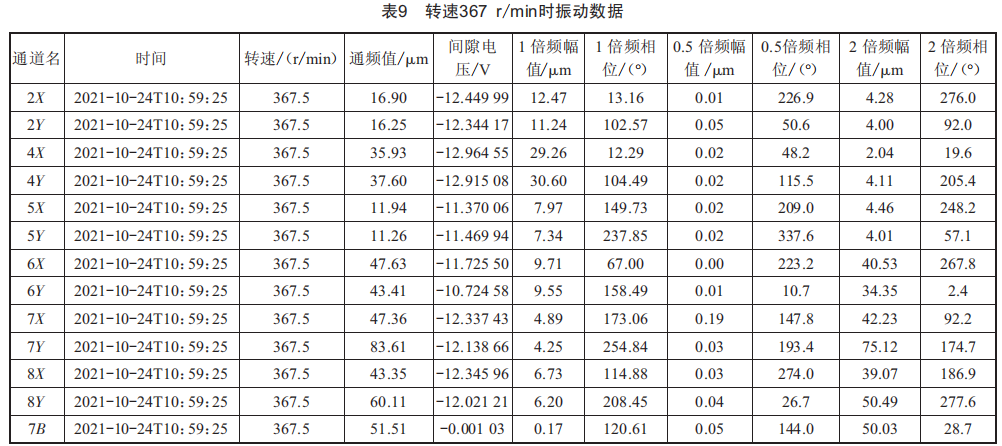 表9 转速367 r/min时振动数据

| 通道名 | 时间 | 转速/(r/min) | 通频值/μm | 间隙电压/V | 1倍频幅值/μm | 1倍频相位/(°) | 0.5倍频幅值/μm | 0.5倍频相位/(°) | 2倍频幅值/μm | 2倍频相位/(°) |
|---|---|---|---|---|---|---|---|---|---|---|
| 2X | 2021-10-24T10:59:25 | 367.5 | 16.90 | -12.449 99 | 12.47 | 13.16 | 0.01 | 226.9 | 4.28 | 276.0 |
| 2Y | 2021-10-24T10:59:25 | 367.5 | 16.25 | -12.344 17 | 11.24 | 102.57 | 0.05 | 50.6 | 4.00 | 92.0 |
| 4X | 2021-10-24T10:59:25 | 367.5 | 35.93 | -12.964 55 | 29.26 | 12.29 | 0.02 | 48.2 | 2.04 | 19.6 |
| 4Y | 2021-10-24T10:59:25 | 367.5 | 37.60 | -12.915 08 | 30.60 | 104.49 | 0.02 | 115.5 | 4.11 | 205.4 |
| 5X | 2021-10-24T10:59:25 | 367.5 | 11.94 | -11.370 06 | 7.97 | 149.73 | 0.02 | 209.0 | 4.46 | 248.2 |
| 5Y | 2021-10-24T10:59:25 | 367.5 | 11.26 | -11.469 94 | 7.34 | 237.85 | 0.02 | 337.6 | 4.01 | 57.1 |
| 6X | 2021-10-24T10:59:25 | 367.5 | 47.63 | -11.725 50 | 9.71 | 67.00 | 0.00 | 223.2 | 40.53 | 267.8 |
| 6Y | 2021-10-24T10:59:25 | 367.5 | 43.41 | -10.724 58 | 9.55 | 158.49 | 0.01 | 10.7 | 34.35 | 2.4 |
| 7X | 2021-10-24T10:59:25 | 367.5 | 47.36 | -12.337 43 | 4.89 | 173.06 | 0.19 | 147.8 | 42.23 | 92.2 |
| 7Y | 2021-10-24T10:59:25 | 367.5 | 83.61 | -12.138 66 | 4.25 | 254.84 | 0.03 | 193.4 | 75.12 | 174.7 |
| 8X | 2021-10-24T10:59:25 | 367.5 | 43.35 | -12.345 96 | 6.73 | 114.88 | 0.03 | 274.0 | 39.07 | 186.9 |
| 8Y | 2021-10-24T10:59:25 | 367.5 | 60.11 | -12.021 21 | 6.20 | 208.45 | 0.04 | 26.7 | 50.49 | 277.6 |
| 7B | 2021-10-24T10:59:25 | 367.5 | 51.51 | -0.001 03 | 0.17 | 120.61 | 0.05 | 144.0 | 50.03 | 28.7 |